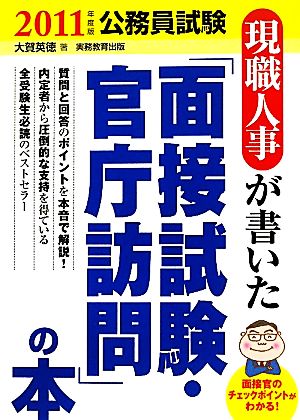 2011年度版 公務員試験

大賀英徳 著　実務教育出版

現職人事が書いた

「面接試験・官庁訪問」の本

質問と回答のポイントを本音で解説！

内定者から圧倒的な支持を得ている

全受験生必読のベストセラー

面接官のチェックポイントがわかる！